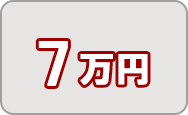 7万円